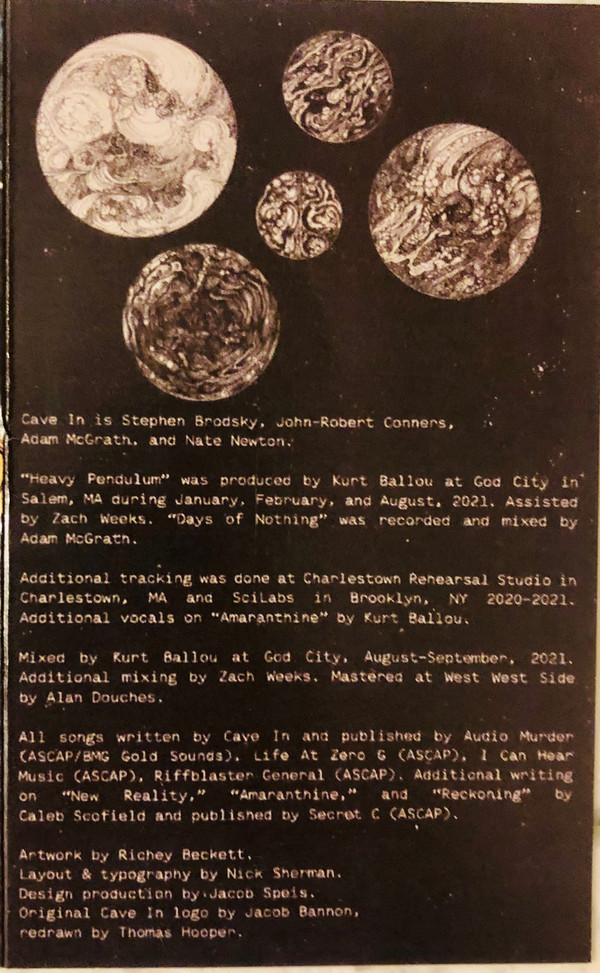 Cave In is Stephen Brodsky, John-Robert Conners, Adam McGrath, and Nate Newton.

"Heavy Pendulum" was produced by Kurt Ballou at God City in Salem, MA during January, February, and August, 2021. Assisted by Zach Weeks. "Days of Nothing" was recorded and mixed by Adam McGrath.

Additional tracking was done at Charlestown Rehearsal Studio in Charlestown, MA and SciLabs in Brooklyn, NY 2020-2021. Additional vocals on "Amaranthine" by Kurt Ballou.

Mixed by Kurt Ballou at God City, August-September, 2021. Additional mixing by Zach Weeks. Mastered at West West Side by Alan Douches.

All songs written by Cave In and published by Audio Murder (ASCAP/BMG Gold Sounds), Life At Zero G (ASCAP), I Can Hear Music (ASCAP), Riffblaster General (ASCAP). Additional writing on "New Reality," "Amaranthine," and "Reckoning" by Caleb Scofield and published by Secret C (ASCAP).

Artwork by Richey Beckett.
Layout & typography by Nick Sherman.
Design production by Jacob Speis.
Original Cave In logo by Jacob Bannon, redrawn by Thomas Hooper.